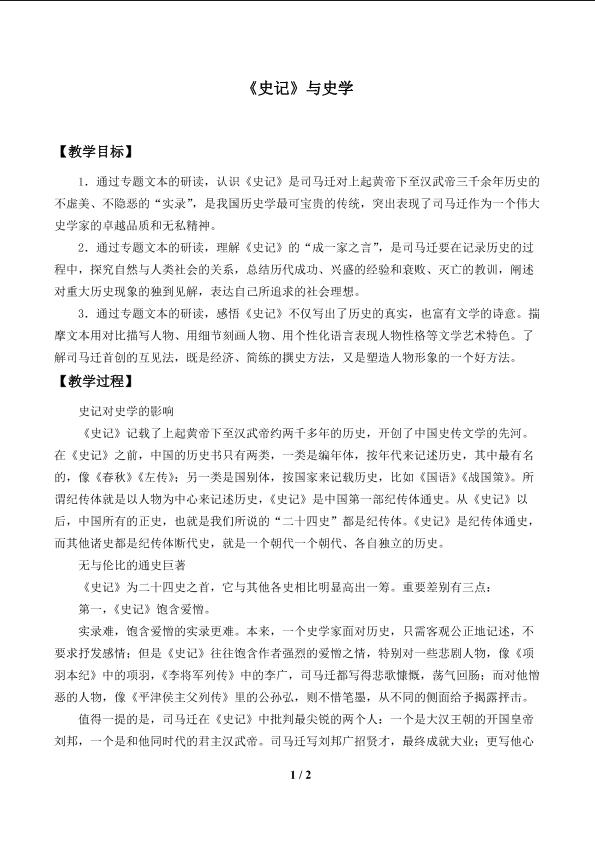 《史记》与史学

【教学目标】

1.通过专题文本的研读，认识《史记》是司马迁对上起黄帝下至汉武帝三千余年历史的不虚美、不隐恶的“实录”，是我国历史学最可宝贵的传统，突出表现了司马迁作为一个伟大史学家的卓越品质和无私精神。

2.通过专题文本的研读，理解《史记》的“成一家之言”，是司马迁要在记录历史的过程中，探究自然与人类社会的关系，总结历代成功、兴盛的经验和衰败、灭亡的教训，阐述对重大历史现象的独到见解，表达自己所追求的社会理想。

3.通过专题文本的研读，感悟《史记》不仅写出了历史的真实，也富有文学的诗意。揣摩文本用对比描写人物、用细节刻画人物、用个性化语言表现人物性格等文学艺术特色。了解司马迁首创的互见法，既是经济、简练的撰史方法，又是塑造人物形象的一个好方法。

【教学过程】

史记对史学的影响

《史记》记载了上起黄帝下至汉武帝约两千多年的历史，开创了中国史传文学的先河。在《史记》之前，中国的历史书只有两类，一类是编年体，按年代来记述历史，其中最有名的，像《春秋》《左传》；另一类是国别体，按国家来记载历史，比如《国语》《战国策》。所谓纪传体就是以人物为中心来记述历史，《史记》是中国第一部纪传体通史。从《史记》以后，中国所有的正史，也就是我们所说的“二十四史”都是纪传体。《史记》是纪传体通史，而其他诸史都是纪传体断代史，就是一个朝代一个朝代、各自独立的历史。

无与伦比的通史巨著

《史记》为二十四史之首，它与其他各史相比明显高出一筹。重要差别有三点：

第一，《史记》饱含爱憎。

实录难，饱含爱憎的实录更难。本来，一个史学家面对历史，只需客观公正地记述，不要求抒发感情；但是《史记》往往饱含作者强烈的爱憎之情，特别对一些悲剧人物，像《项羽本纪》中的项羽，《李将军列传》中的李广，司马迁都写得悲歌慷慨，荡气回肠；而对他憎恶的人物，像《平津侯主父列传》里的公孙弘，则不惜笔墨，从不同的侧面给予揭露抨击。

值得一提的是，司马迁在《史记》中批判最尖锐的两个人：一个是大汉王朝的开国皇帝刘邦，一个是和他同时代的君主汉武帝。司马迁写刘邦广招贤才，最终成就大业；更写他心

1 / 2